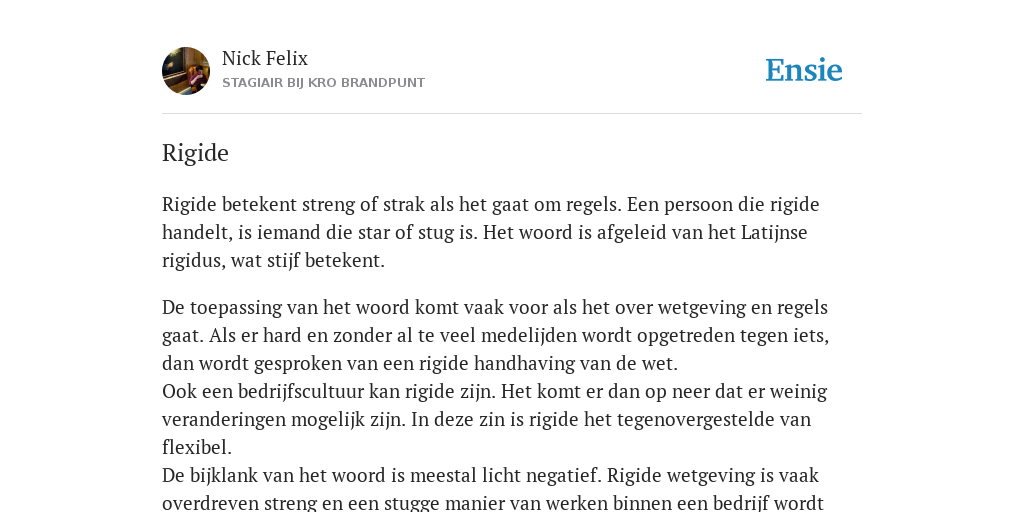 Nick Felix
STAGIAIR BIJ KRO BRANDPUNT

Ensie

Rigide

Rigide betekent streng of strak als het gaat om regels. Een persoon die rigide handelt, is iemand die star of stug is. Het woord is afgeleid van het Latijnse rigidus, wat stijf betekent.

De toepassing van het woord komt vaak voor als het over wetgeving en regels gaat. Als er hard en zonder al te veel medelijden wordt opgetreden tegen iets, dan wordt gesproken van een rigide handhaving van de wet.
Ook een bedrijfscultuur kan rigide zijn. Het komt er dan op neer dat er weinig veranderingen mogelijk zijn. In deze zin is rigide het tegenovergestelde van flexibel.
De bijklank van het woord is meestal licht negatief. Rigide wetgeving is vaak overdreven streng en een stugge manier van werken binnen een bedrijf wordt